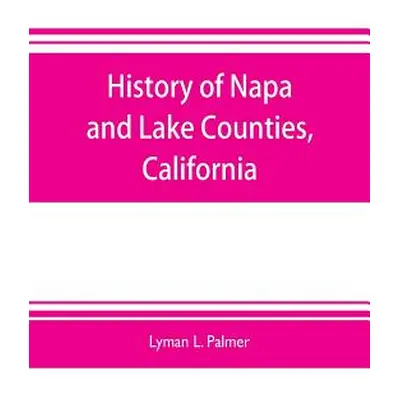 History of Napa and Lake Counties, California

Lyman L. Palmer